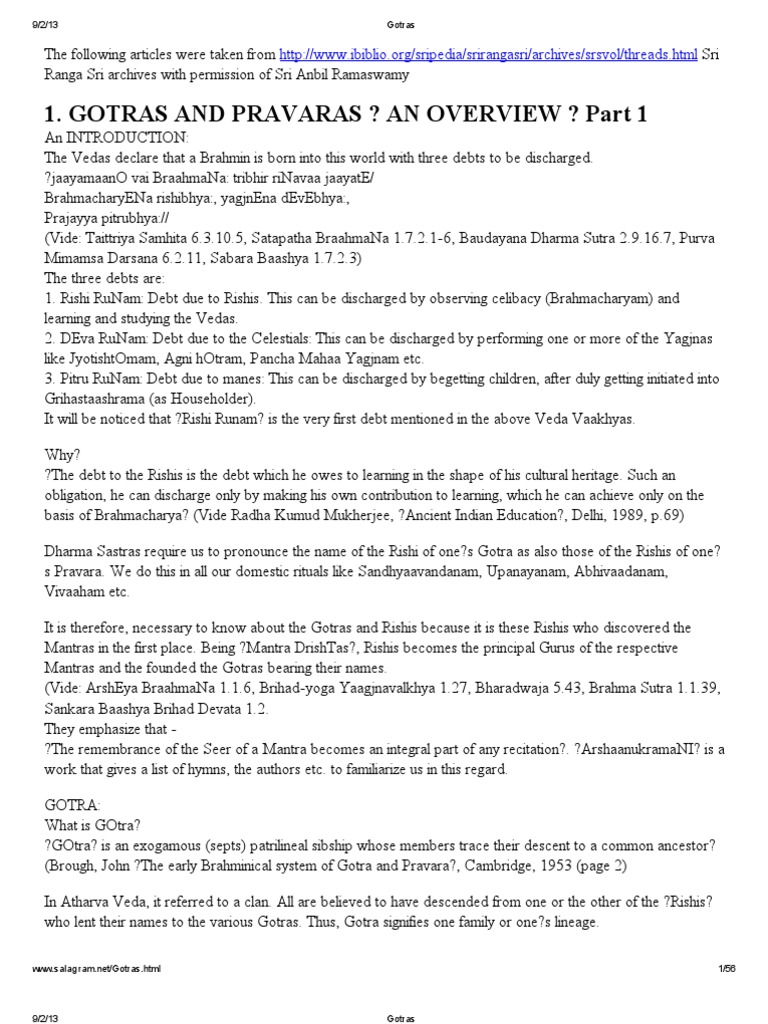 9/2/13 Gotras

The following articles were taken from http://www.ibiblio.org/sripedia/srirangasri/archives/srsvol/threads.html Sri Ranga Sri archives with permission of Sri Anbil Ramaswamy

1. GOTRAS AND PRAVARAS ? AN OVERVIEW ? Part 1

An INTRODUCTION:
The Vedas declare that a Brahmin is born into this world with three debts to be discharged.
?jaayamaanO vai BraahmaNa: tribhir riNavaa jaayatE/
BrahmacharyENa rishibhya:, yagjnEna dEvEbhya:,
Prajayya pitrubhya://
(Vide: Taittriya Samhita 6.3.10.5, Satapatha BraahmaNa 1.7.2.1-6, Baudayana Dharma Sutra 2.9.16.7, Purva Mimamsa Darsana 6.2.11, Sabara Baashya 1.7.2.3)
The three debts are:
1. Rishi RuNam: Debt due to Rishis. This can be discharged by observing celibacy (Brahmacharyam) and learning and studying the Vedas.
2. DEva RuNam: Debt due to the Celestials: This can be discharged by performing one or more of the Yagjnas like JyotishtOmam, Agni hOtram, Pancha Mahaa Yagjnam etc.
3. Pitru RuNam: Debt due to manes: This can be discharged by begetting children, after duly getting initiated into Grihastaashrama (as Householder).
It will be noticed that ?Rishi Runam? is the very first debt mentioned in the above Veda Vaakhyas.

Why?
?The debt to the Rishis is the debt which he owes to learning in the shape of his cultural heritage. Such an obligation, he can discharge only by making his own contribution to learning, which he can achieve only on the basis of Brahmacharya? (Vide Radha Kumud Mukherjee, ?Ancient Indian Education?, Delhi, 1989, p.69)

Dharma Sastras require us to pronounce the name of the Rishi of one?s Gotra as also those of the Rishis of one?s Pravara. We do this in all our domestic rituals like Sandhyaavandanam, Upanayanam, Abhivaadanam, Vivaaham etc.

It is therefore, necessary to know about the Gotras and Rishis because it is these Rishis who discovered the Mantras in the first place. Being ?Mantra DrishTas?, Rishis becomes the principal Gurus of the respective Mantras and the founded the Gotras bearing their names.
(Vide: ArshEya BraahmaNa 1.1.6, Brihad-yoga Yaagjnavalkhya 1.27, Bharadwaja 5.43, Brahma Sutra 1.1.39, Sankara Baashya Brihad Devata 1.2.
They emphasize that -
?The remembrance of the Seer of a Mantra becomes an integral part of any recitation?. ?ArshaanukramaNI? is a work that gives a list of hymns, the authors etc. to familiarize us in this regard.

GOTRA:
What is GOtra?
?GOtra? is an exogamous (septs) patrilineal sibship whose members trace their descent to a common ancestor? (Brough, John ?The early Brahminical system of Gotra and Pravara?, Cambridge, 1953 (page 2)

In Atharva Veda, it referred to a clan. All are believed to have descended from one or the other of the ?Rishis? who lent their names to the various Gotras. Thus, Gotra signifies one family or one?s lineage.

www.salagram.net/Gotras.html 1/56

9/2/13 Gotras